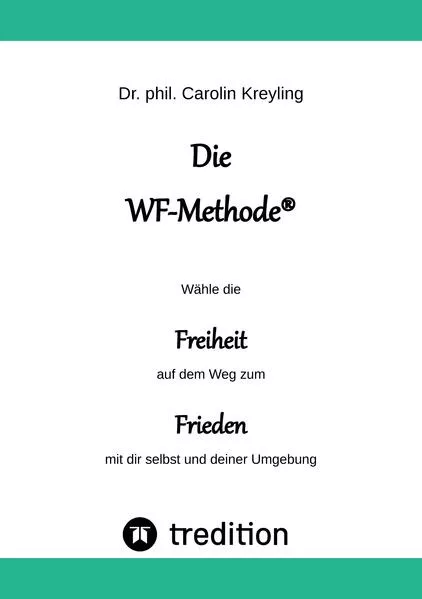 Dr. phil. Carolin Kreyling

Die

WF-Methode®

Wähle die

Freiheit

auf dem Weg zum

Frieden

mit dir selbst und deiner Umgebung

tredition